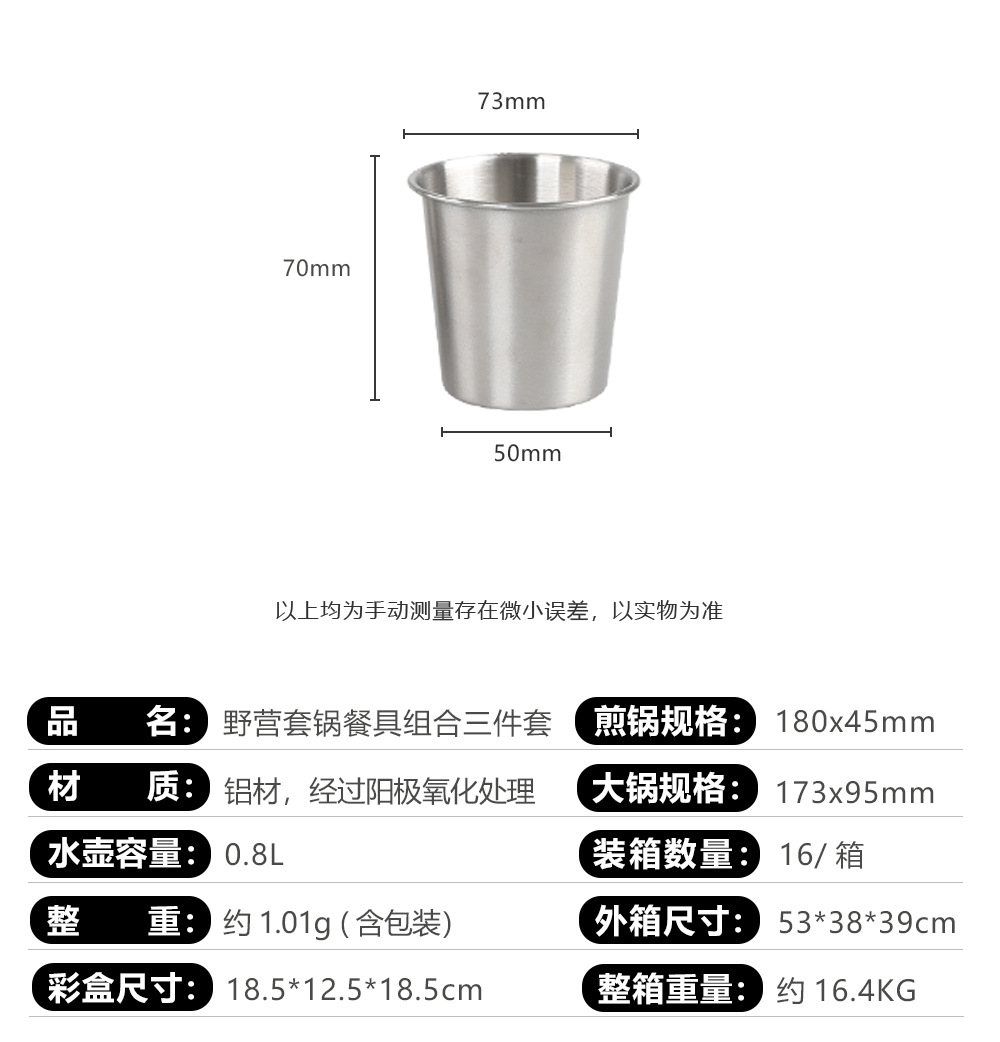 73mm

70mm

50mm

以上均为手动测量存在微小误差，以实物为准

| 品　名： | 野营套锅餐具组合三件套 | 煎锅规格： | 180x45mm |
|---|---|---|---|
| 材　质： | 铝材，经过阳极氧化处理 | 大锅规格： | 173x95mm |
| 水壶容量： | 0.8L | 装箱数量： | 16/ 箱 |
| 整　重： | 约 1.01g ( 含包装) | 外箱尺寸： | 53*38*39cm |
| 彩盒尺寸： | 18.5*12.5*18.5cm | 整箱重量： | 约 16.4KG |